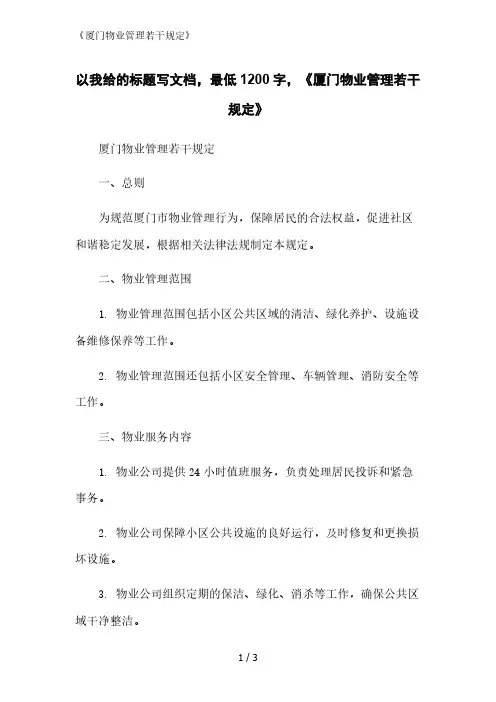 《厦门物业管理若干规定》

以我给的标题写文档，最低1200字，《厦门物业管理若干规定》

厦门物业管理若干规定

一、总则

为规范厦门市物业管理行为，保障居民的合法权益，促进社区和谐稳定发展，根据相关法律法规制定本规定。

二、物业管理范围

1. 物业管理范围包括小区公共区域的清洁、绿化养护、设施设备维修保养等工作。

2. 物业管理范围还包括小区安全管理、车辆管理、消防安全等工作。

三、物业服务内容

1. 物业公司提供24小时值班服务，负责处理居民投诉和紧急事务。

2. 物业公司保障小区公共设施的良好运行，及时修复和更换损坏设施。

3. 物业公司组织定期的保洁、绿化、消杀等工作，确保公共区域干净整洁。

1 / 3